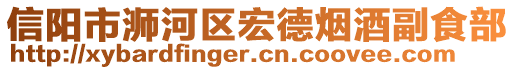 信阳市浉河区宏德烟酒副食部
http://xybardfinger.cn.coovee.com